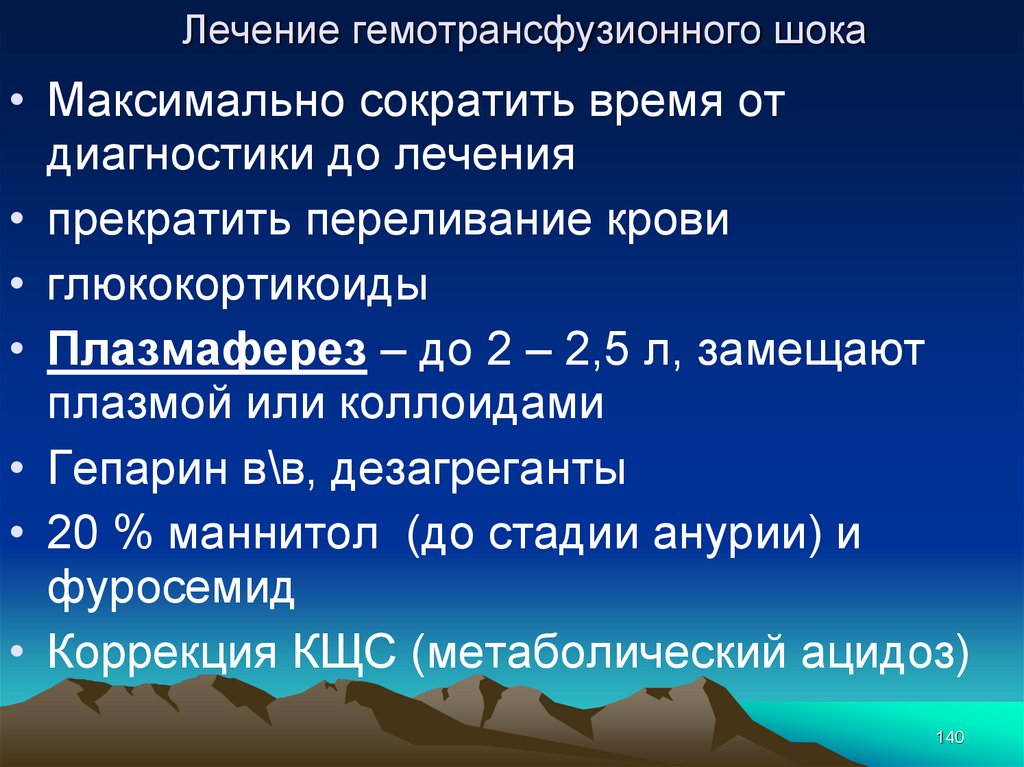 Лечение гемотрансфузионного шока

• Максимально сократить время от диагностики до лечения
• прекратить переливание крови
• глюкокортикоиды
• Плазмаферез – до 2 – 2,5 л, замещают плазмой или коллоидами
• Гепарин в\в, дезагреганты
• 20 % маннитол (до стадии анурии) и фуросемид
• Коррекция КЩС (метаболический ацидоз)

140